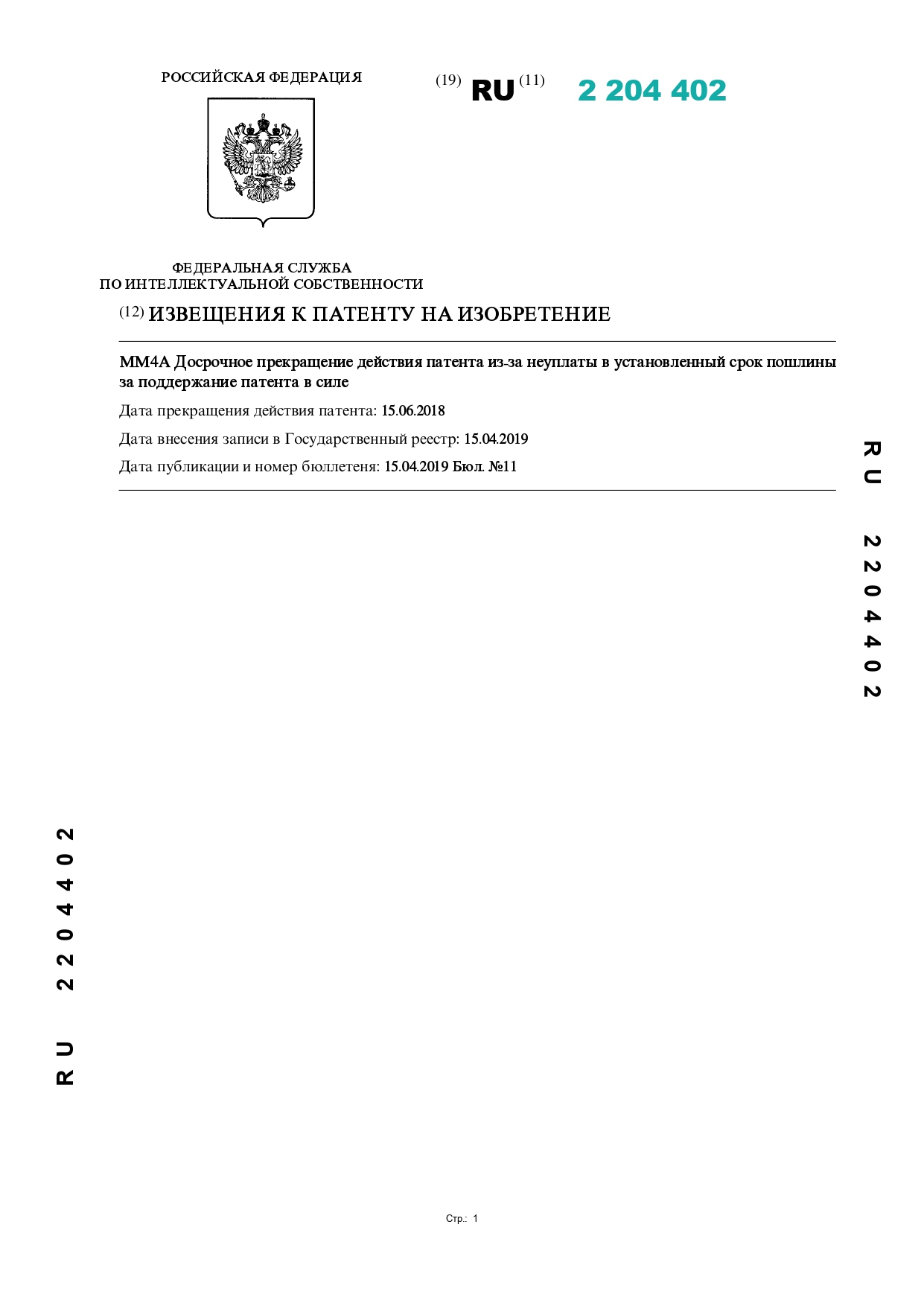 РОССИЙСКАЯ ФЕДЕРАЦИЯ

(19) RU (11) 2 204 402

ФЕДЕРАЛЬНАЯ СЛУЖБА
ПО ИНТЕЛЛЕКТУАЛЬНОЙ СОБСТВЕННОСТИ

(12) ИЗВЕЩЕНИЯ К ПАТЕНТУ НА ИЗОБРЕТЕНИЕ

MM4A Досрочное прекращение действия патента из-за неуплаты в установленный срок пошлины за поддержание патента в силе

Дата прекращения действия патента: 15.06.2018

Дата внесения записи в Государственный реестр: 15.04.2019

Дата публикации и номер бюллетеня: 15.04.2019 Бюл. №11

RU 2204402

RU 2204402

Стр.: 1